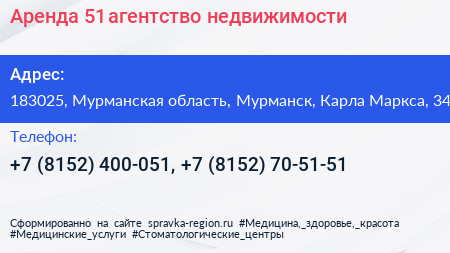 Аренда 51 агентство недвижимости

Адрес:

183025, Мурманская область, Мурманск, Карла Маркса, 34

Телефон:

+7 (8152) 400-051, +7 (8152) 70-51-51

Сформированно на сайте spravka-region.ru #Медицина,_здоровье,_красота #Медицинские_услуги #Стоматологические_центры